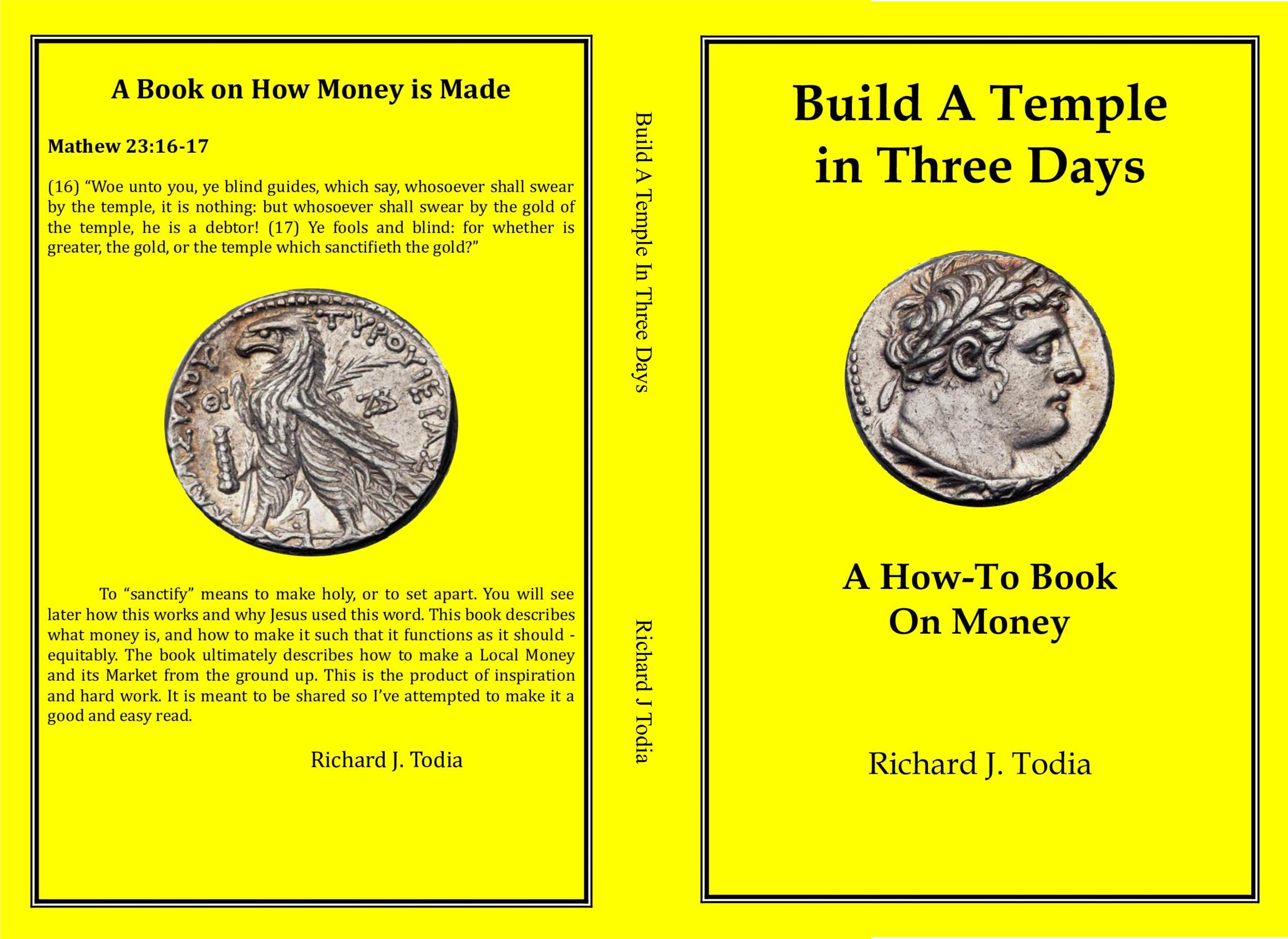 A Book on How Money is Made

Mathew 23:16-17

(16) "Woe unto you, ye blind guides, which say, whosoever shall swear by the temple, it is nothing: but whosoever shall swear by the gold of the temple, he is a debtor! (17) Ye fools and blind: for whether is greater, the gold, or the temple which sanctifieth the gold?"

To "sanctify" means to make holy, or to set apart. You will see later how this works and why Jesus used this word. This book describes what money is, and how to make it such that it functions as it should - equitably. The book ultimately describes how to make a Local Money and its Market from the ground up. This is the product of inspiration and hard work. It is meant to be shared so I've attempted to make it a good and easy read.

Richard J. Todia

Build A Temple In Three Days

Richard J Todia

Build A Temple in Three Days

A How-To Book On Money

Richard J. Todia